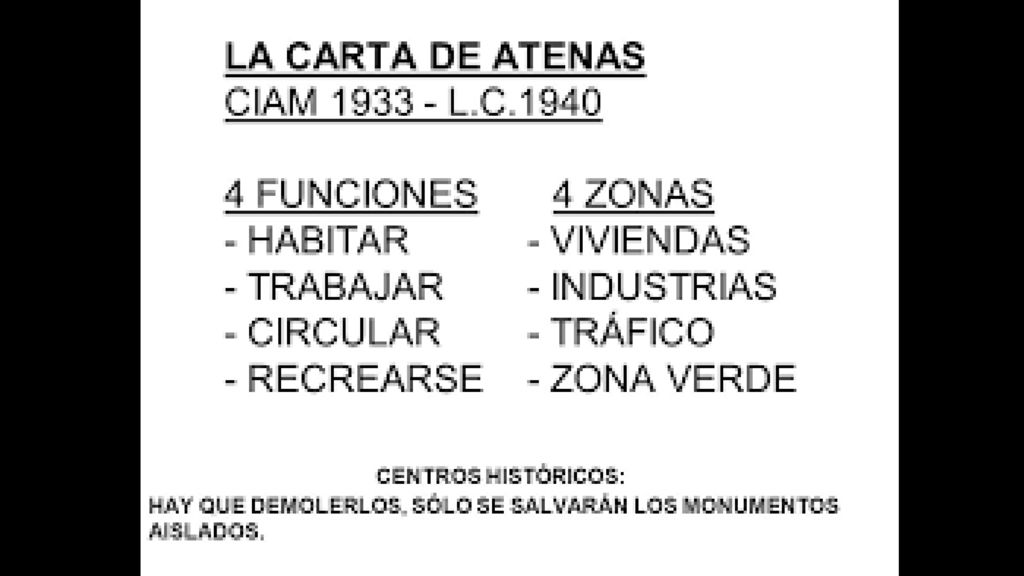 LA CARTA DE ATENAS
CIAM 1933 - L.C.1940

4 FUNCIONES
- HABITAR
- TRABAJAR
- CIRCULAR
- RECREARSE

4 ZONAS
- VIVIENDAS
- INDUSTRIAS
- TRÁFICO
- ZONA VERDE

CENTROS HISTÓRICOS:
HAY QUE DEMOLERLOS, SÓLO SE SALVARÁN LOS MONUMENTOS AISLADOS.